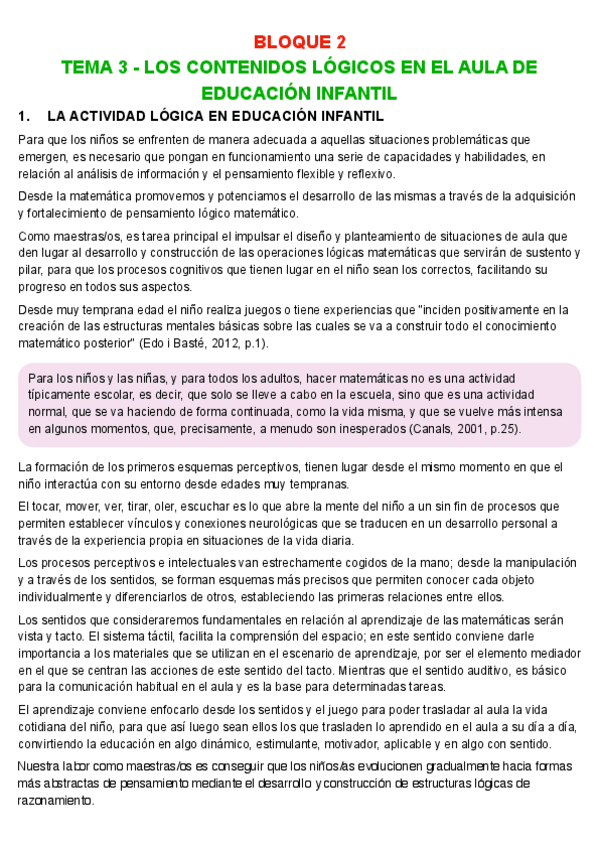 BLOQUE 2

TEMA 3 - LOS CONTENIDOS LÓGICOS EN EL AULA DE EDUCACIÓN INFANTIL

1. LA ACTIVIDAD LÓGICA EN EDUCACIÓN INFANTIL

Para que los niños se enfrenten de manera adecuada a aquellas situaciones problemáticas que emergen, es necesario que pongan en funcionamiento una serie de capacidades y habilidades, en relación al análisis de información y el pensamiento flexible y reflexivo.

Desde la matemática promovemos y potenciamos el desarrollo de las mismas a través de la adquisición y fortalecimiento de pensamiento lógico matemático.

Como maestras/os, es tarea principal el impulsar el diseño y planteamiento de situaciones de aula que den lugar al desarrollo y construcción de las operaciones lógicas matemáticas que servirán de sustento y pilar, para que los procesos cognitivos que tienen lugar en el niño sean los correctos, facilitando su progreso en todos sus aspectos.

Desde muy temprana edad el niño realiza juegos o tiene experiencias que "inciden positivamente en la creación de las estructuras mentales básicas sobre las cuales se va a construir todo el conocimiento matemático posterior" (Edo i Basté, 2012, p.1).

Para los niños y las niñas, y para todos los adultos, hacer matemáticas no es una actividad típicamente escolar, es decir, que solo se lleve a cabo en la escuela, sino que es una actividad normal, que se va haciendo de forma continuada, como la vida misma, y que se vuelve más intensa en algunos momentos, que, precisamente, a menudo son inesperados (Canals, 2001, p.25).

La formación de los primeros esquemas perceptivos, tienen lugar desde el mismo momento en que el niño interactúa con su entorno desde edades muy tempranas.

El tocar, mover, ver, tirar, oler, escuchar es lo que abre la mente del niño a un sin fin de procesos que permiten establecer vínculos y conexiones neurológicas que se traducen en un desarrollo personal a través de la experiencia propia en situaciones de la vida diaria.

Los procesos perceptivos e intelectuales van estrechamente cogidos de la mano; desde la manipulación y a través de los sentidos, se forman esquemas más precisos que permiten conocer cada objeto individualmente y diferenciarlos de otros, estableciendo las primeras relaciones entre ellos.

Los sentidos que consideraremos fundamentales en relación al aprendizaje de las matemáticas serán vista y tacto. El sistema táctil, facilita la comprensión del espacio; en este sentido conviene darle importancia a los materiales que se utilizan en el escenario de aprendizaje, por ser el elemento mediador en el que se centran las acciones de este sentido del tacto. Mientras que el sentido auditivo, es básico para la comunicación habitual en el aula y es la base para determinadas tareas.

El aprendizaje conviene enfocarlo desde los sentidos y el juego para poder trasladar al aula la vida cotidiana del niño, para que así luego sean ellos los que trasladen lo aprendido en el aula a su día a día, convirtiendo la educación en algo dinámico, estimulante, motivador, aplicable y en algo con sentido.

Nuestra labor como maestras/os es conseguir que los niños/as evolucionen gradualmente hacia formas más abstractas de pensamiento mediante el desarrollo y construcción de estructuras lógicas de razonamiento.